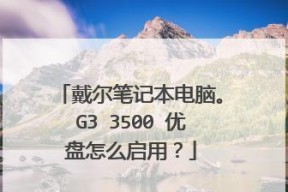 「戴尔笔记本电脑。G3 3500 优盘怎么启用？」